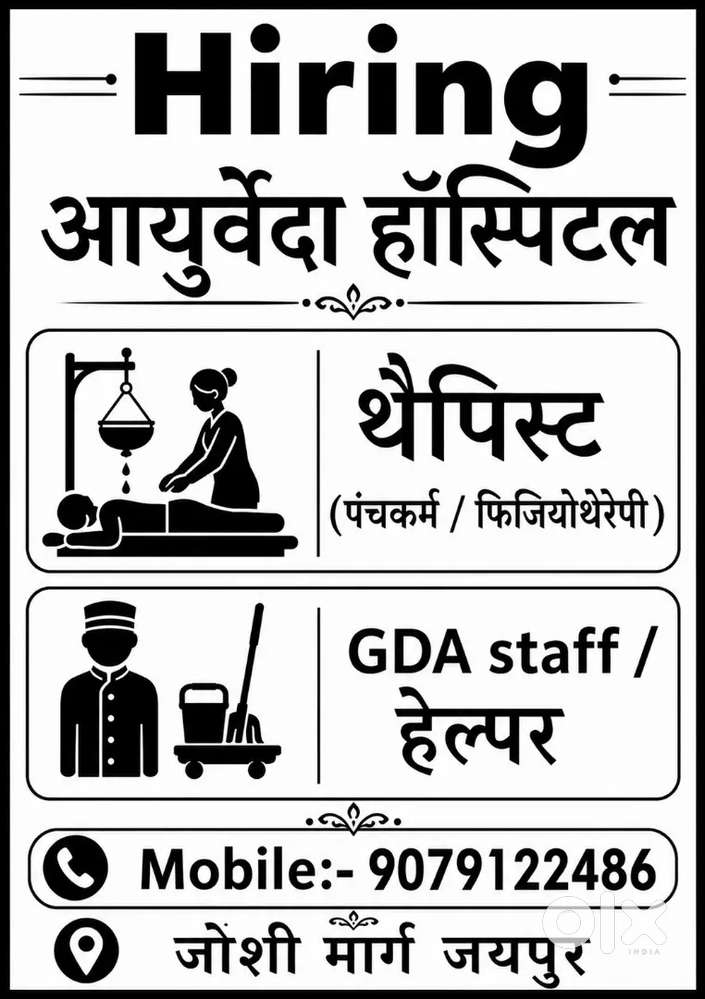 Hiring
आयुर्वेदा हॉस्पिटल

थैपिस्ट
(पंचकर्म / फिजियोथेरेपी)

GDA staff /
हेल्पर

Mobile:- 9079122486

जोशी मार्ग जयपुर

olx